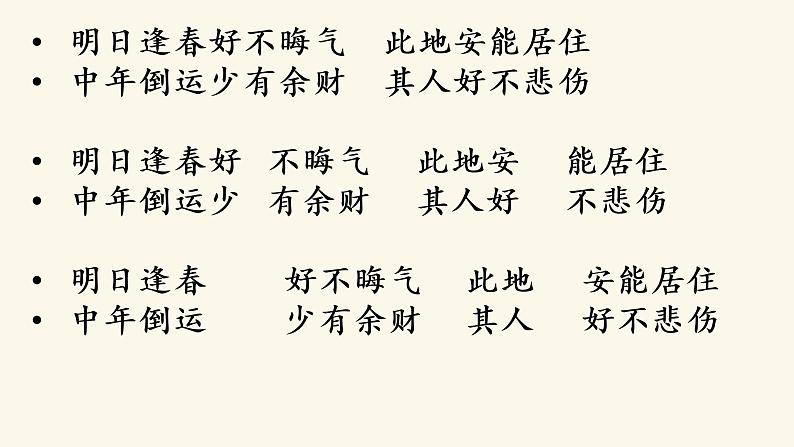 • 明日逢春好不晦气　此地安能居住
• 中年倒运少有余财　其人好不悲伤

• 明日逢春好　不晦气　此地安　能居住
• 中年倒运少　有余财　其人好　不悲伤

• 明日逢春　好不晦气　此地　安能居住
• 中年倒运　少有余财　其人　好不悲伤